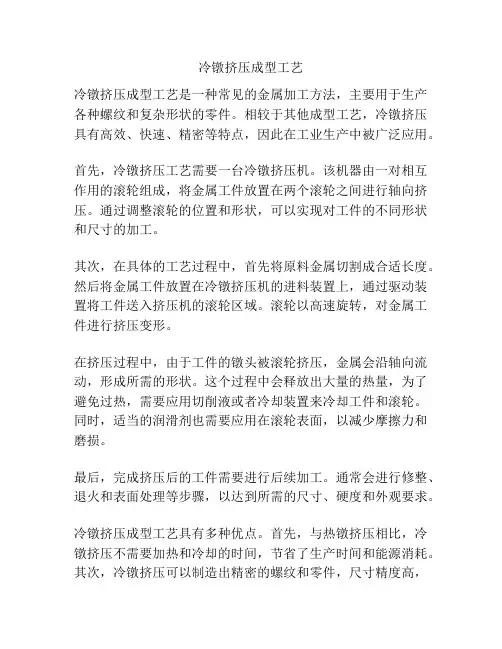 冷镦挤压成型工艺

冷镦挤压成型工艺是一种常见的金属加工方法，主要用于生产各种螺纹和复杂形状的零件。相较于其他成型工艺，冷镦挤压具有高效、快速、精密等特点，因此在工业生产中被广泛应用。

首先，冷镦挤压工艺需要一台冷镦挤压机。该机器由一对相互作用的滚轮组成，将金属工件放置在两个滚轮之间进行轴向挤压。通过调整滚轮的位置和形状，可以实现对工件的不同形状和尺寸的加工。

其次，在具体的工艺过程中，首先将原料金属切割成合适长度。然后将金属工件放置在冷镦挤压机的进料装置上，通过驱动装置将工件送入挤压机的滚轮区域。滚轮以高速旋转，对金属工件进行挤压变形。

在挤压过程中，由于工件的镦头被滚轮挤压，金属会沿轴向流动，形成所需的形状。这个过程中会释放出大量的热量，为了避免过热，需要应用切削液或者冷却装置来冷却工件和滚轮。同时，适当的润滑剂也需要应用在滚轮表面，以减少摩擦力和磨损。

最后，完成挤压后的工件需要进行后续加工。通常会进行修整、退火和表面处理等步骤，以达到所需的尺寸、硬度和外观要求。

冷镦挤压成型工艺具有多种优点。首先，与热镦挤压相比，冷镦挤压不需要加热和冷却的时间，节省了生产时间和能源消耗。其次，冷镦挤压可以制造出精密的螺纹和零件，尺寸精度高，